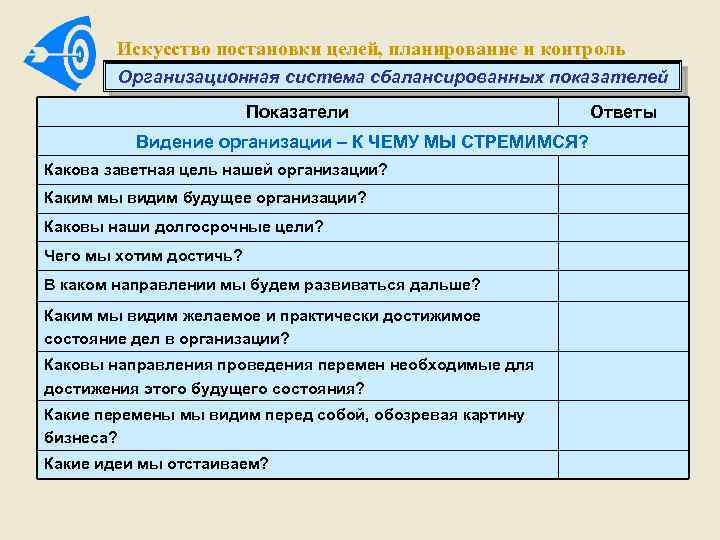 Искусство постановки целей, планирование и контроль

Организационная система сбалансированных показателей

| Показатели | Ответы |
|---|---|
| Видение организации – К ЧЕМУ МЫ СТРЕМИМСЯ? | |
| Какова заветная цель нашей организации? | |
| Каким мы видим будущее организации? | |
| Каковы наши долгосрочные цели? | |
| Чего мы хотим достичь? | |
| В каком направлении мы будем развиваться дальше? | |
| Каким мы видим желаемое и практически достижимое состояние дел в организации? | |
| Каковы направления проведения перемен необходимые для достижения этого будущего состояния? | |
| Какие перемены мы видим перед собой, обозревая картину бизнеса? | |
| Какие идеи мы отстаиваем? | |